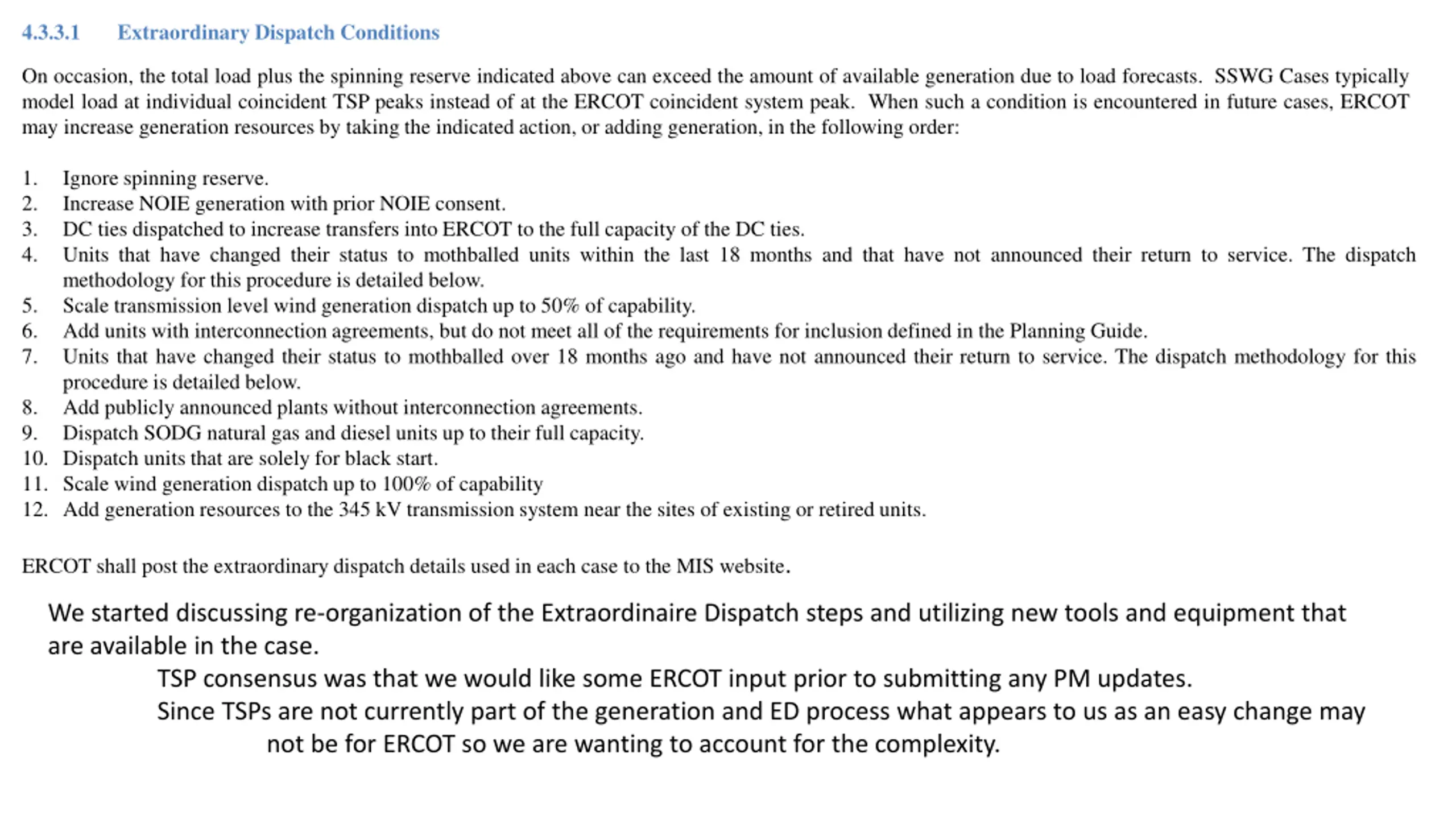 4.3.3.1 Extraordinary Dispatch Conditions

On occasion, the total load plus the spinning reserve indicated above can exceed the amount of available generation due to load forecasts. SSWG Cases typically model load at individual coincident TSP peaks instead of at the ERCOT coincident system peak. When such a condition is encountered in future cases, ERCOT may increase generation resources by taking the indicated action, or adding generation, in the following order:

1. Ignore spinning reserve.
2. Increase NOIE generation with prior NOIE consent.
3. DC ties dispatched to increase transfers into ERCOT to the full capacity of the DC ties.
4. Units that have changed their status to mothballed units within the last 18 months and that have not announced their return to service. The dispatch methodology for this procedure is detailed below.
5. Scale transmission level wind generation dispatch up to 50% of capability.
6. Add units with interconnection agreements, but do not meet all of the requirements for inclusion defined in the Planning Guide.
7. Units that have changed their status to mothballed over 18 months ago and have not announced their return to service. The dispatch methodology for this procedure is detailed below.
8. Add publicly announced plants without interconnection agreements.
9. Dispatch SODG natural gas and diesel units up to their full capacity.
10. Dispatch units that are solely for black start.
11. Scale wind generation dispatch up to 100% of capability
12. Add generation resources to the 345 kV transmission system near the sites of existing or retired units.

ERCOT shall post the extraordinary dispatch details used in each case to the MIS website.

We started discussing re-organization of the Extraordinaire Dispatch steps and utilizing new tools and equipment that are available in the case.

TSP consensus was that we would like some ERCOT input prior to submitting any PM updates.

Since TSPs are not currently part of the generation and ED process what appears to us as an easy change may not be for ERCOT so we are wanting to account for the complexity.